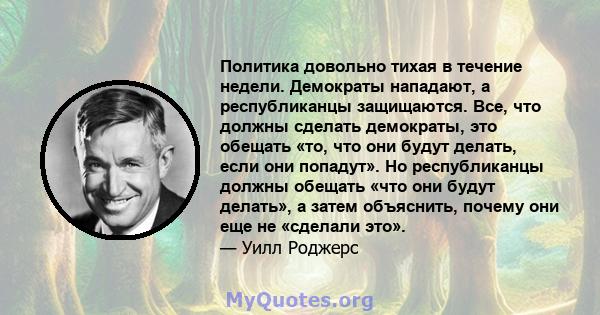 Политика довольно тихая в течение недели. Демократы нападают, а республиканцы защищаются. Все, что должны сделать демократы, это обещать «то, что они будут делать, если они попадут». Но республиканцы должны обещать «что они будут делать», а затем объяснить, почему они еще не «сделали это».
— Уилл Роджерс

MyQuotes.org